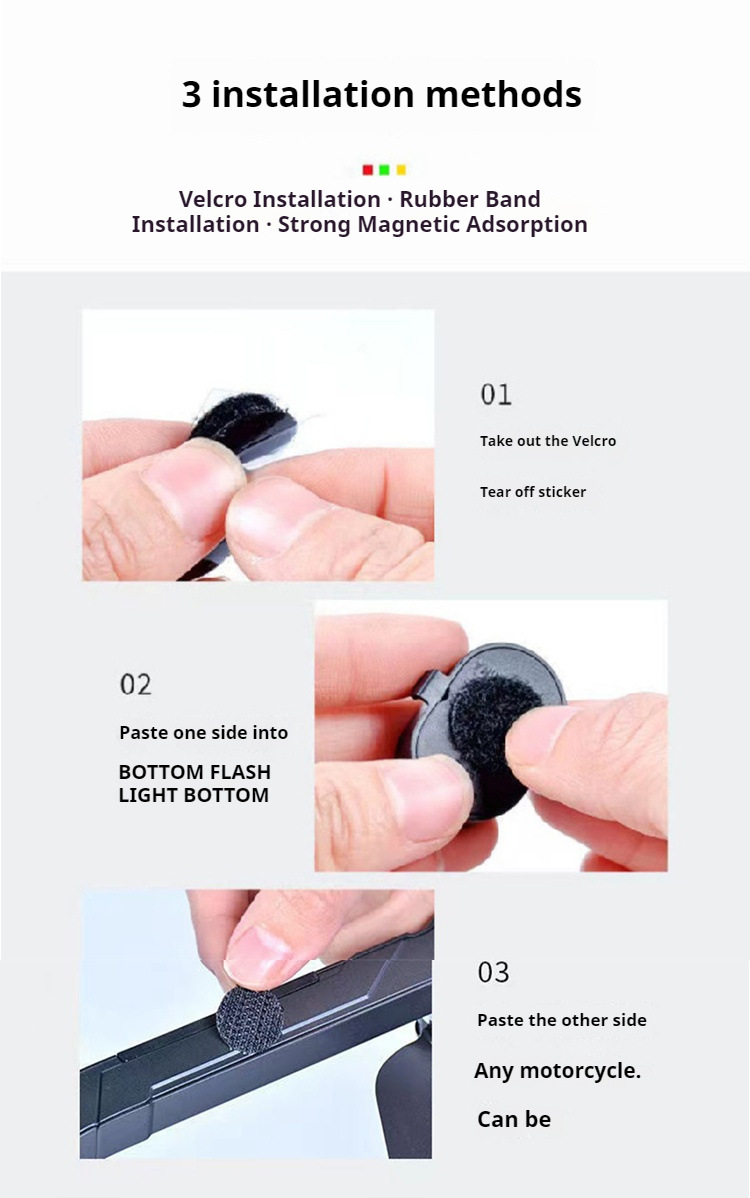 3 installation methods

Velcro Installation · Rubber Band Installation · Strong Magnetic Adsorption

01

Take out the Velcro

Tear off sticker

02

Paste one side into

BOTTOM FLASH
LIGHT BOTTOM

03

Paste the other side

Any motorcycle.

Can be